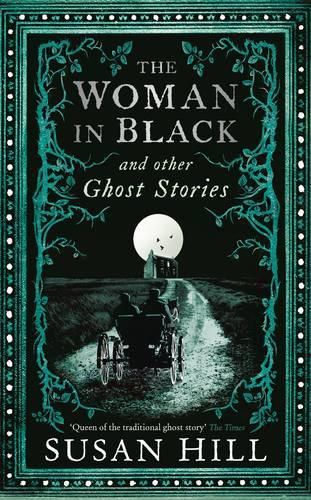 THE WOMAN IN BLACK

and other Ghost Stories

'Queen of the traditional ghost story' The Times

SUSAN HILL